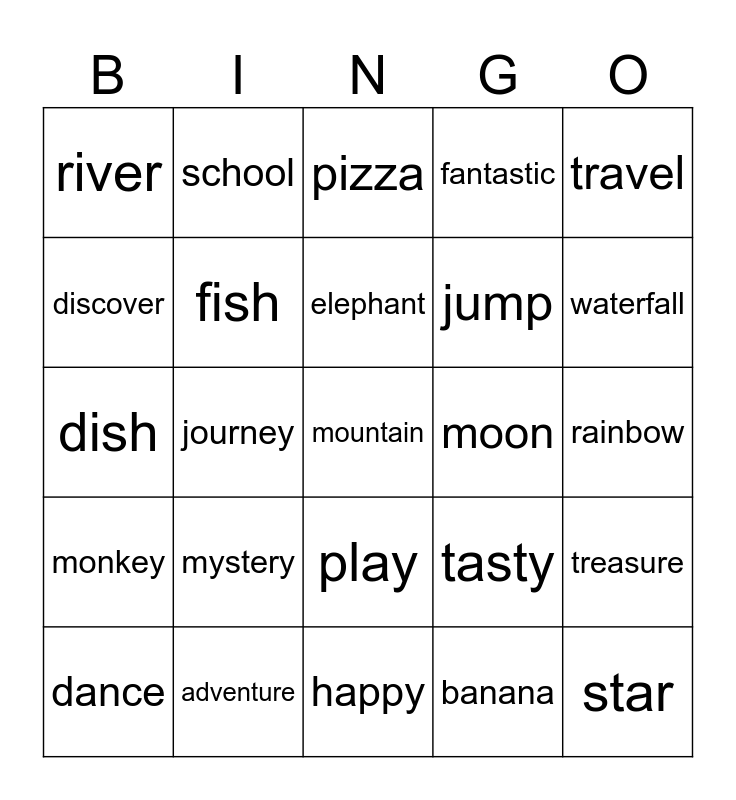 | B | I | N | G | O |
|---|---|---|---|---|
| river | school | pizza | fantastic | travel |
| discover | fish | elephant | jump | waterfall |
| dish | journey | mountain | moon | rainbow |
| monkey | mystery | play | tasty | treasure |
| dance | adventure | happy | banana | star |